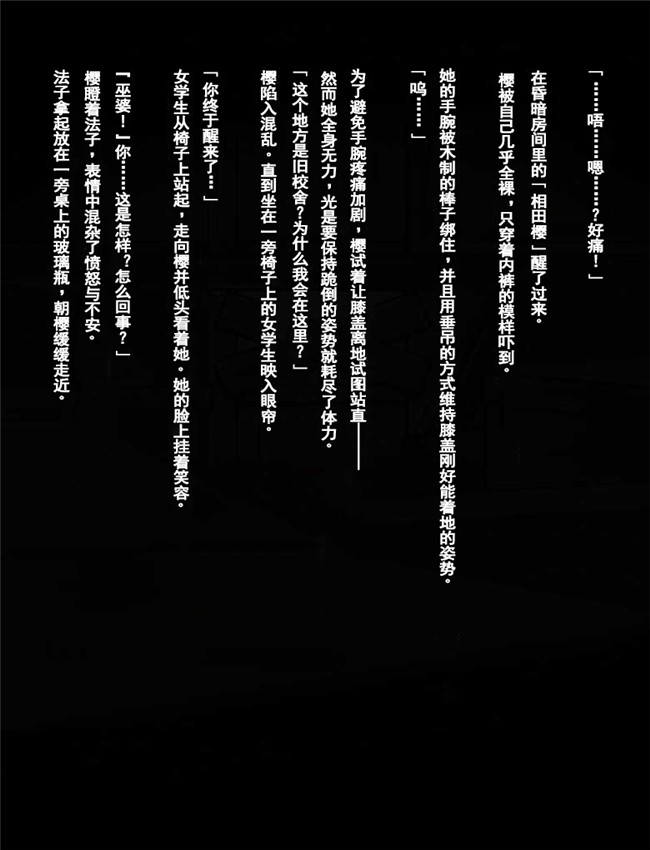 「……唔……嗯……?好痛!」

在昏暗房间里的「相田樱」醒了过来。

樱被自己几乎全裸，只穿着内裤的模样吓到。

她的手腕被木制的棒子绑住，并且用垂吊的方式维持膝盖刚好能着地的姿势。

「呜……」

为了避免手腕疼痛加剧，樱试着让膝盖离地试图站直——

然而她全身无力，光是要保持跪倒的姿势就耗尽了体力。

「这个地方是旧校舍?为什么我会在这里?」

樱陷入混乱。直到坐在一旁椅子上的女学生映入眼帘。

「你终于醒来了…」

女学生从椅子上站起，走向樱并低头看着她。她的脸上挂着笑容。

「巫婆!」你……这是怎样?怎么回事?」

樱瞪着法子，表情中混杂了愤怒与不安。

法子拿起放在一旁桌上的玻璃瓶，朝樱缓缓走近。